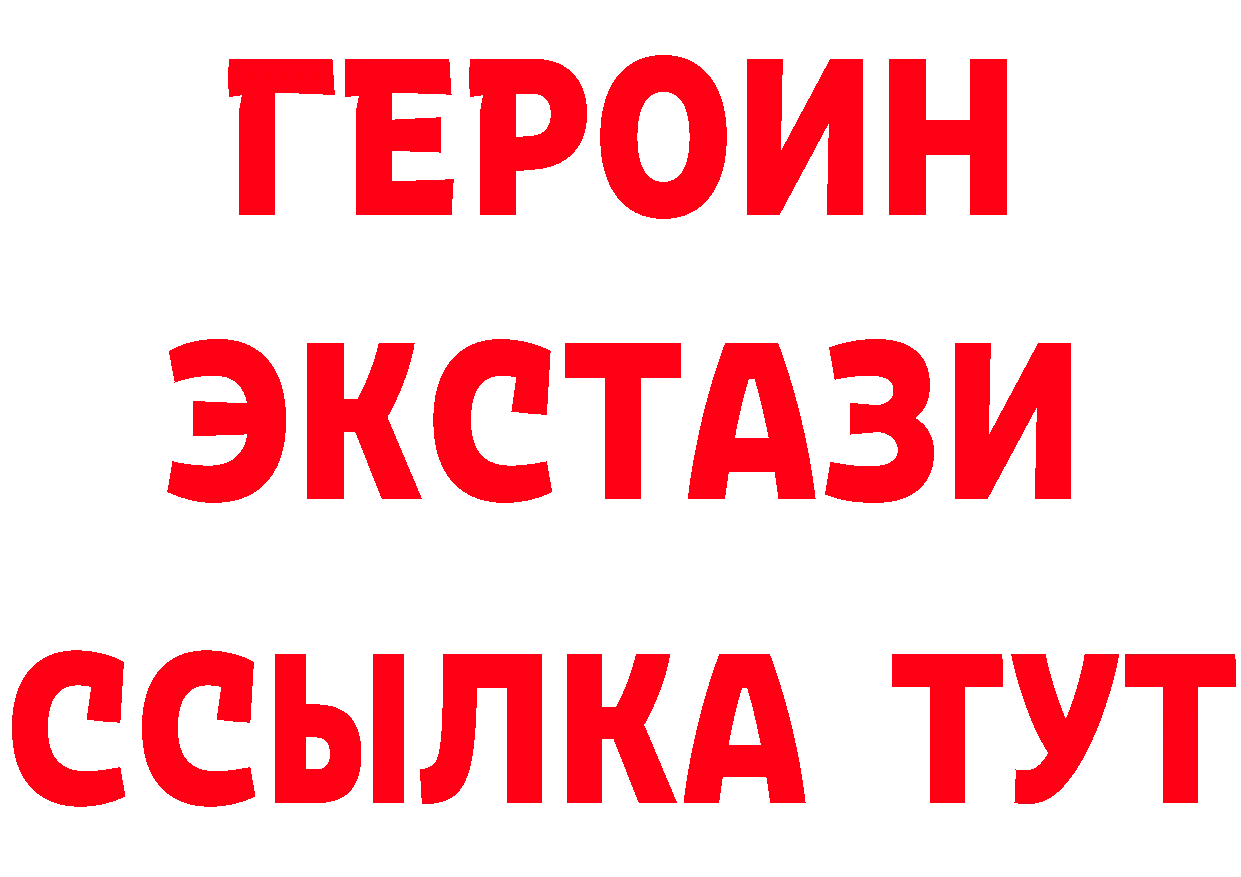 ГЕРОИН
ЭКСТАЗИ
ССЫЛКА ТУТ